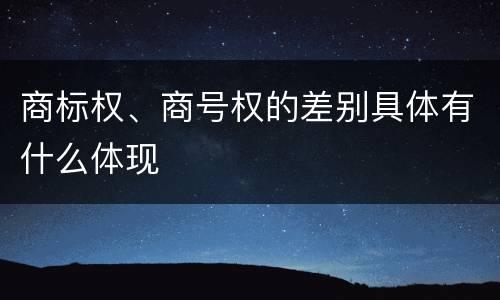 商标权、商号权的差别具体有什么体现